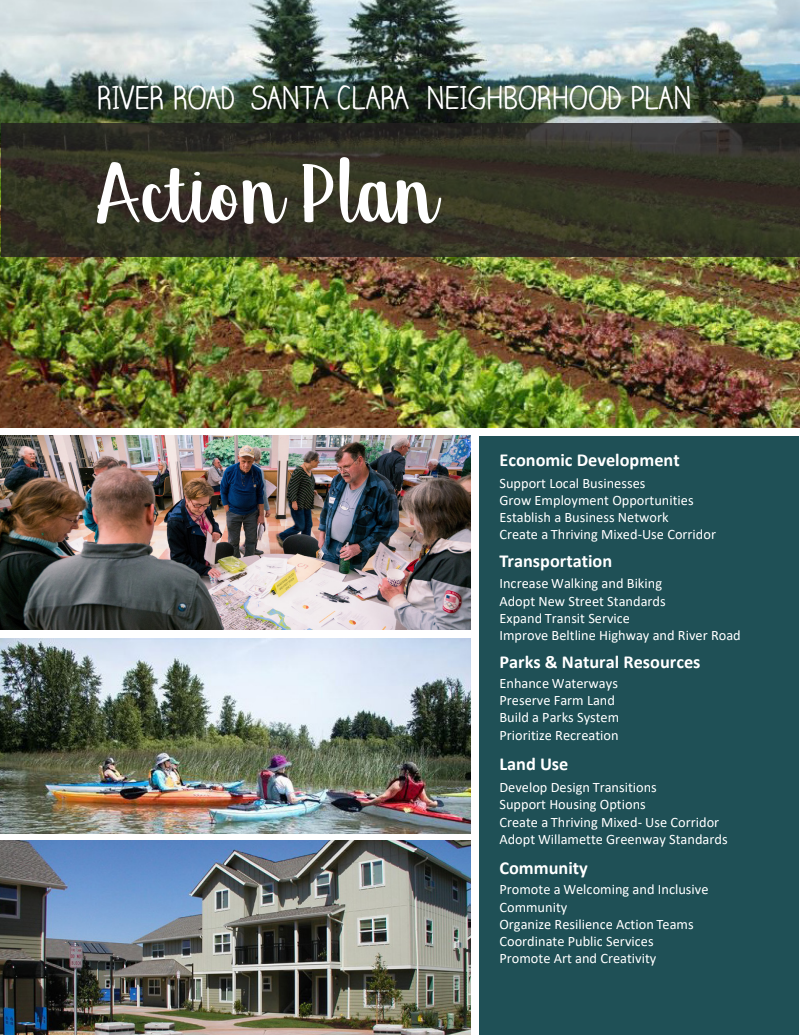 RIVER ROAD SANTA CLARA NEIGHBORHOOD PLAN

Action Plan

Economic Development
Support Local Businesses
Grow Employment Opportunities
Establish a Business Network
Create a Thriving Mixed-Use Corridor

Transportation
Increase Walking and Biking
Adopt New Street Standards
Expand Transit Service
Improve Beltline Highway and River Road

Parks & Natural Resources
Enhance Waterways
Preserve Farm Land
Build a Parks System
Prioritize Recreation

Land Use
Develop Design Transitions
Support Housing Options
Create a Thriving Mixed- Use Corridor
Adopt Willamette Greenway Standards

Community
Promote a Welcoming and Inclusive Community
Organize Resilience Action Teams
Coordinate Public Services
Promote Art and Creativity